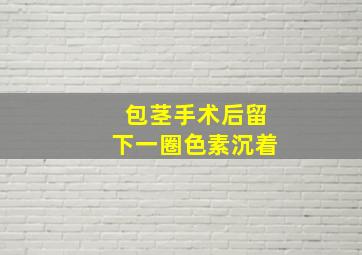 包茎手术后留
下一圈色素沉着